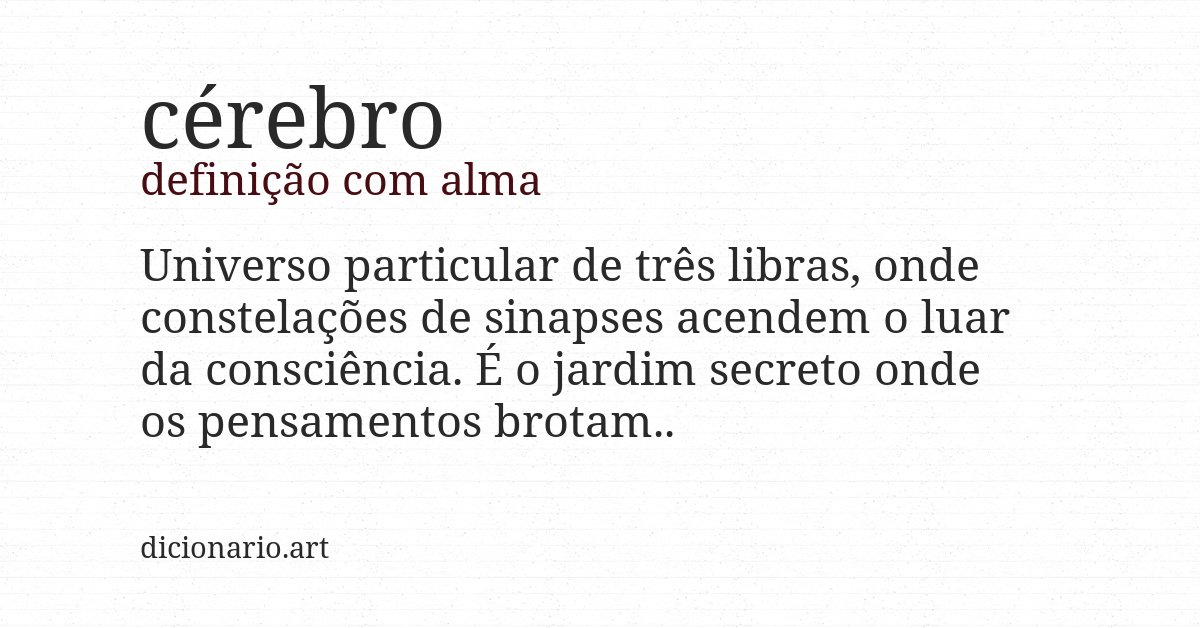 cérebro
definição com alma

Universo particular de três libras, onde constelações de sinapses acendem o luar da consciência. É o jardim secreto onde os pensamentos brotam..

dicionario.art